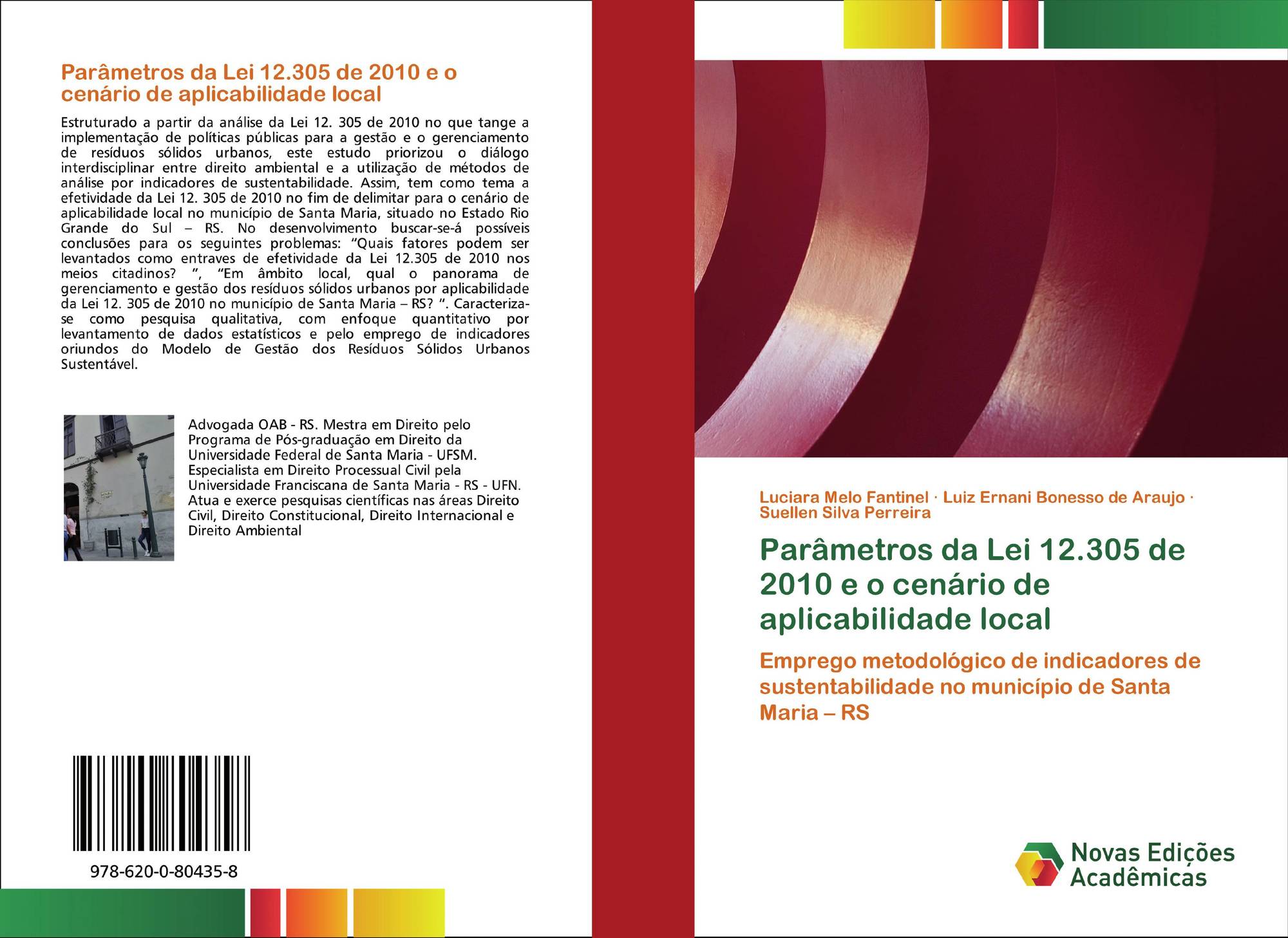 Parâmetros da Lei 12.305 de 2010 e o cenário de aplicabilidade local

Estruturado a partir da análise da Lei 12. 305 de 2010 no que tange a implementação de políticas públicas para a gestão e o gerenciamento de resíduos sólidos urbanos, este estudo priorizou o diálogo interdisciplinar entre direito ambiental e a utilização de métodos de análise por indicadores de sustentabilidade. Assim, tem como tema a efetividade da Lei 12. 305 de 2010 no fim de delimitar para o cenário de aplicabilidade local no município de Santa Maria, situado no Estado Rio Grande do Sul – RS. No desenvolvimento buscar-se-á possíveis conclusões para os seguintes problemas: "Quais fatores podem ser levantados como entraves de efetividade da Lei 12.305 de 2010 nos meios citadinos? ", "Em âmbito local, qual o panorama de gerenciamento e gestão dos resíduos sólidos urbanos por aplicabilidade da Lei 12. 305 de 2010 no município de Santa Maria – RS? ". Caracteriza-se como pesquisa qualitativa, com enfoque quantitativo por levantamento de dados estatísticos e pelo emprego de indicadores oriundos do Modelo de Gestão dos Resíduos Sólidos Urbanos Sustentável.

Advogada OAB - RS. Mestra em Direito pelo Programa de Pós-graduação em Direito da Universidade Federal de Santa Maria - UFSM. Especialista em Direito Processual Civil pela Universidade Franciscana de Santa Maria - RS - UFN. Atua e exerce pesquisas científicas nas áreas Direito Civil, Direito Constitucional, Direito Internacional e Direito Ambiental

978-620-0-80435-8

Luciara Melo Fantinel · Luiz Ernani Bonesso de Araujo · Suellen Silva Perreira

Parâmetros da Lei 12.305 de 2010 e o cenário de aplicabilidade local

Emprego metodológico de indicadores de sustentabilidade no município de Santa Maria – RS

Novas Edições Acadêmicas